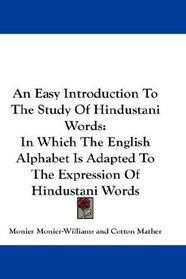 An Easy Introduction To The Study Of Hindustani Words:
In Which The English Alphabet Is Adapted To The Expression Of Hindustani Words

Monier Monier-Williams and Cotton Mather